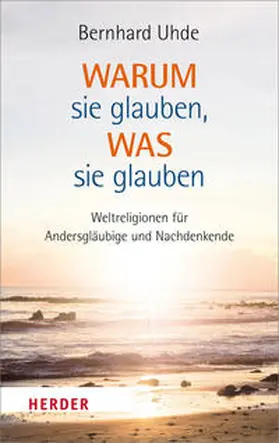 Bernhard Uhde

WARUM
sie glauben,
WAS
sie glauben

Weltreligionen für
Andersgläubige und Nachdenkende

HERDER